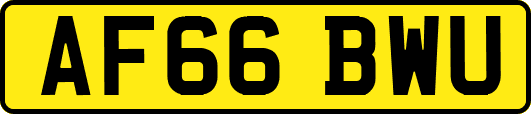 AF66 BWU